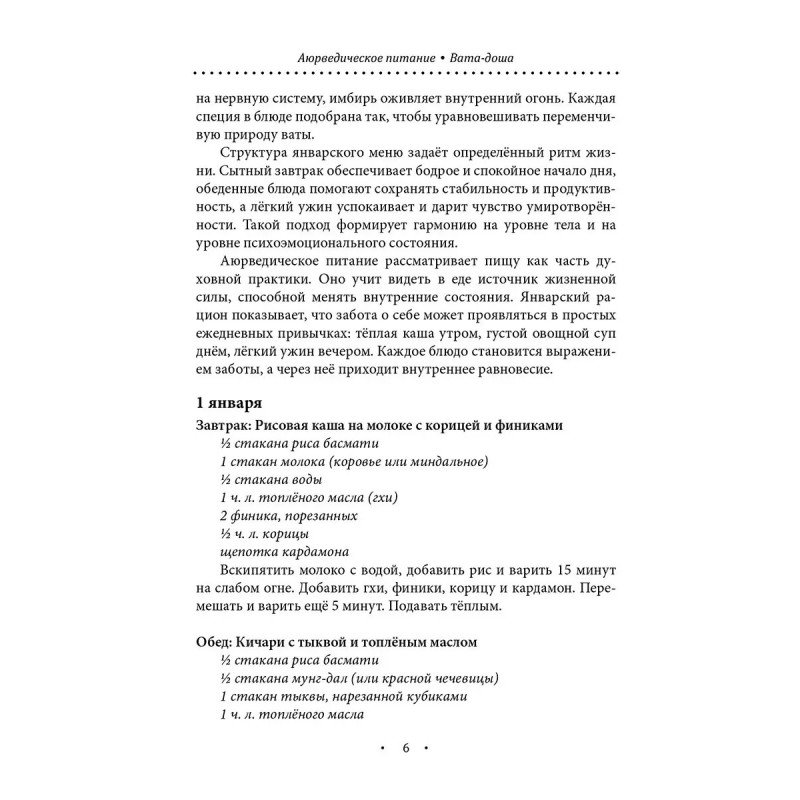 Аюрведическое питание • Вата-доша

на нервную систему, имбирь оживляет внутренний огонь. Каждая специя в блюде подобрана так, чтобы уравновешивать переменчивую природу ваты.

Структура январского меню задаёт определённый ритм жизни. Сытный завтрак обеспечивает бодрое и спокойное начало дня, обеденные блюда помогают сохранять стабильность и продуктивность, а лёгкий ужин успокаивает и дарит чувство умиротворённости. Такой подход формирует гармонию на уровне тела и на уровне психоэмоционального состояния.

Аюрведическое питание рассматривает пищу как часть духовной практики. Оно учит видеть в еде источник жизненной силы, способной менять внутренние состояния. Январский рацион показывает, что забота о себе может проявляться в простых ежедневных привычках: тёплая каша утром, густой овощной суп днём, лёгкий ужин вечером. Каждое блюдо становится выражением заботы, а через неё приходит внутреннее равновесие.

1 января

Завтрак: Рисовая каша на молоке с корицей и финиками
½ стакана риса басмати
1 стакан молока (коровье или миндальное)
½ стакана воды
1 ч. л. топлёного масла (гхи)
2 финика, порезанных
½ ч. л. корицы
щепотка кардамона

Вскипятить молоко с водой, добавить рис и варить 15 минут на слабом огне. Добавить гхи, финики, корицу и кардамон. Перемешать и варить ещё 5 минут. Подавать тёплым.

Обед: Кичари с тыквой и топлёным маслом
½ стакана риса басмати
½ стакана мунг-дал (или красной чечевицы)
1 стакан тыквы, нарезанной кубиками
1 ч. л. топлёного масла

• 6 •